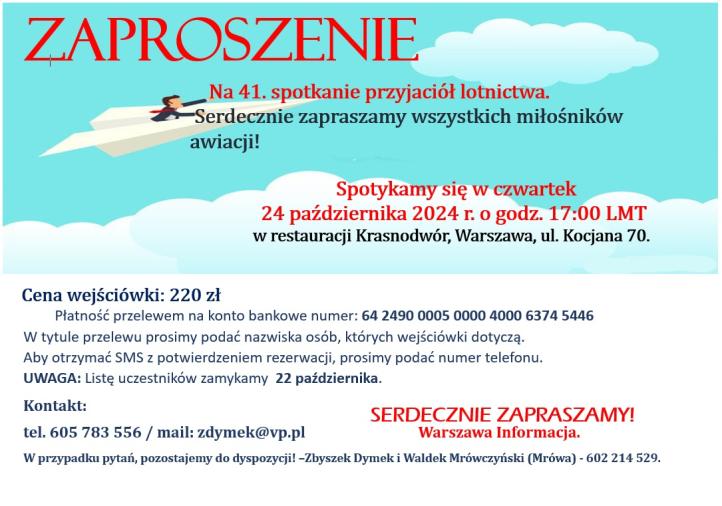 ZAPROSZENIE

Na 41. spotkanie przyjaciół lotnictwa.
Serdecznie zapraszamy wszystkich miłośników awiacji!

Spotykamy się w czwartek
24 października 2024 r. o godz. 17:00 LMT
w restauracji Krasnodwór, Warszawa, ul. Kocjana 70.

Cena wejściówki: 220 zł

Płatność przelewem na konto bankowe numer: 64 2490 0005 0000 4000 6374 5446
W tytule przelewu prosimy podać nazwiska osób, których wejściówki dotyczą.
Aby otrzymać SMS z potwierdzeniem rezerwacji, prosimy podać numer telefonu.
UWAGA: Listę uczestników zamykamy 22 października.

Kontakt:
tel. 605 783 556 / mail: zdymek@vp.pl

SERDECZNIE ZAPRASZAMY!
Warszawa Informacja.

W przypadku pytań, pozostajemy do dyspozycji! –Zbyszek Dymek i Waldek Mrówczyński (Mrówa) - 602 214 529.